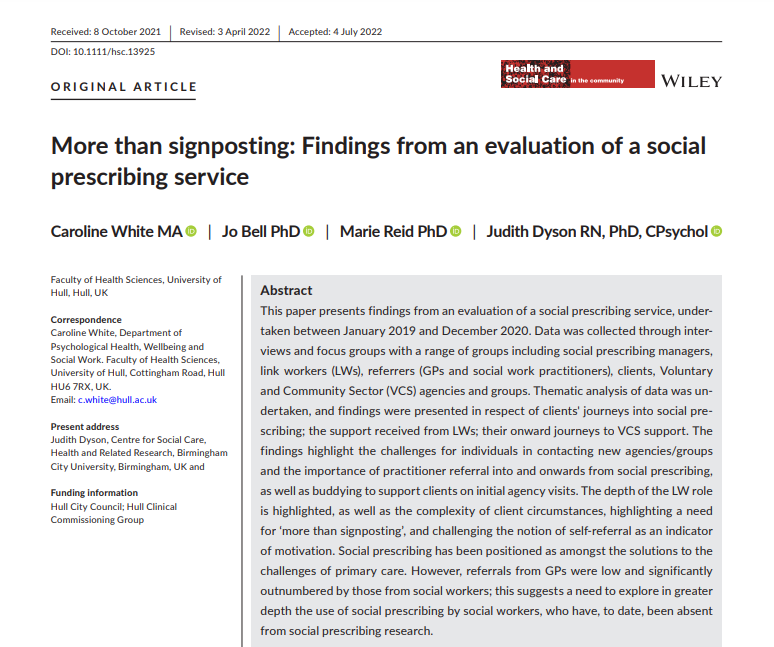 Received: 8 October 2021 | Revised: 3 April 2022 | Accepted: 4 July 2022

DOI: 10.1111/hsc.13925

ORIGINAL ARTICLE

Health and Social Care in the community

WILEY

More than signposting: Findings from an evaluation of a social prescribing service

Caroline White MA | Jo Bell PhD | Marie Reid PhD | Judith Dyson RN, PhD, CPsychol

Faculty of Health Sciences, University of Hull, Hull, UK

Correspondence
Caroline White, Department of Psychological Health, Wellbeing and Social Work. Faculty of Health Sciences, University of Hull, Cottingham Road, Hull HU6 7RX, UK.
Email: c.white@hull.ac.uk

Present address
Judith Dyson, Centre for Social Care, Health and Related Research, Birmingham City University, Birmingham, UK and

Funding information
Hull City Council; Hull Clinical Commissioning Group

Abstract
This paper presents findings from an evaluation of a social prescribing service, undertaken between January 2019 and December 2020. Data was collected through interviews and focus groups with a range of groups including social prescribing managers, link workers (LWs), referrers (GPs and social work practitioners), clients, Voluntary and Community Sector (VCS) agencies and groups. Thematic analysis of data was undertaken, and findings were presented in respect of clients' journeys into social prescribing; the support received from LWs; their onward journeys to VCS support. The findings highlight the challenges for individuals in contacting new agencies/groups and the importance of practitioner referral into and onwards from social prescribing, as well as buddying to support clients on initial agency visits. The depth of the LW role is highlighted, as well as the complexity of client circumstances, highlighting a need for 'more than signposting', and challenging the notion of self-referral as an indicator of motivation. Social prescribing has been positioned as amongst the solutions to the challenges of primary care. However, referrals from GPs were low and significantly outnumbered by those from social workers; this suggests a need to explore in greater depth the use of social prescribing by social workers, who have, to date, been absent from social prescribing research.